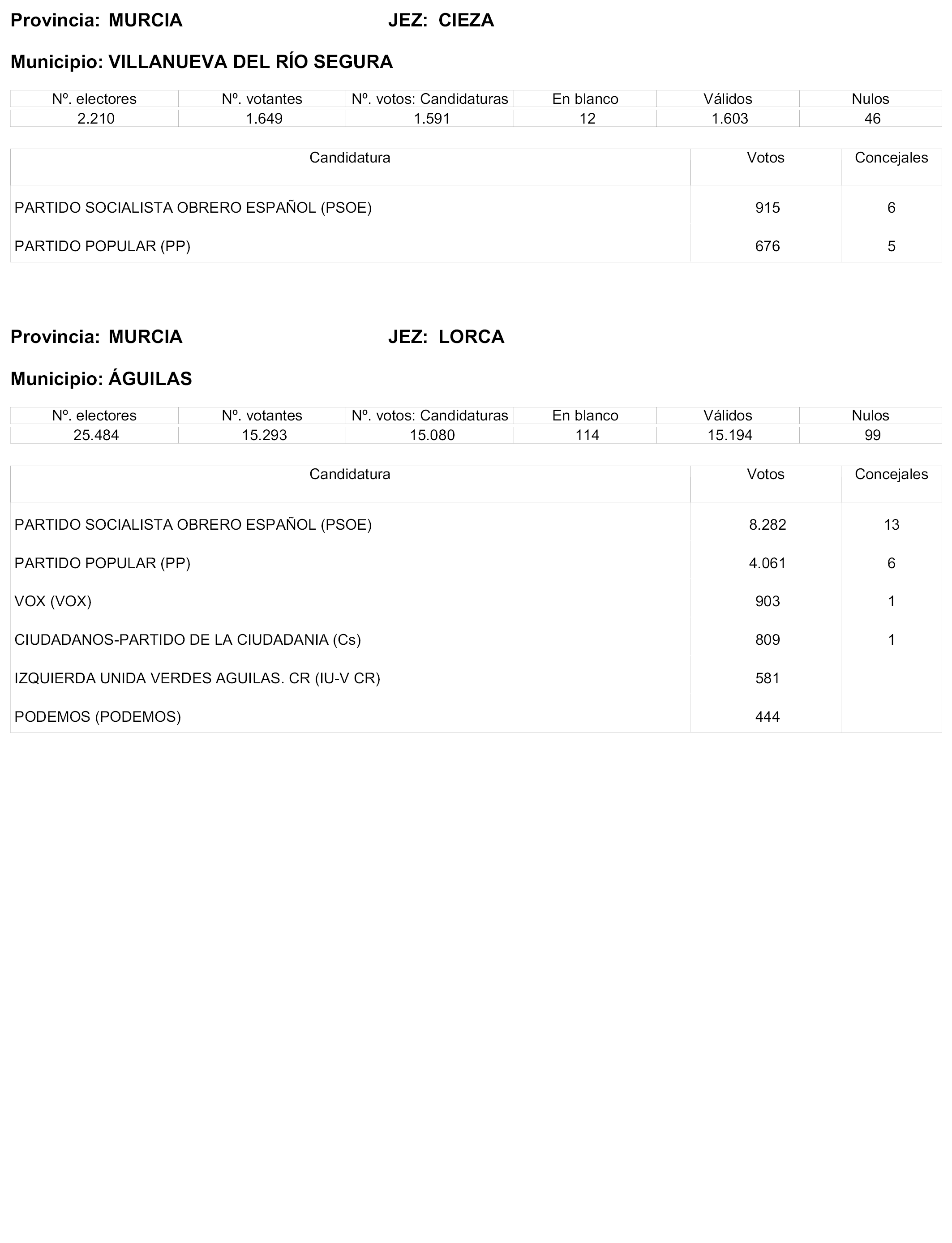 Provincia: MURCIA JEZ: CIEZA

Municipio: VILLANUEVA DEL RÍO SEGURA

| Nº. electores | Nº. votantes | Nº. votos: Candidaturas | En blanco | Válidos | Nulos |
|---|---|---|---|---|---|
| 2.210 | 1.649 | 1.591 | 12 | 1.603 | 46 |

| Candidatura | Votos | Concejales |
|---|---|---|
| PARTIDO SOCIALISTA OBRERO ESPAÑOL (PSOE) | 915 | 6 |
| PARTIDO POPULAR (PP) | 676 | 5 |

Provincia: MURCIA JEZ: LORCA

Municipio: ÁGUILAS

| Nº. electores | Nº. votantes | Nº. votos: Candidaturas | En blanco | Válidos | Nulos |
|---|---|---|---|---|---|
| 25.484 | 15.293 | 15.080 | 114 | 15.194 | 99 |

| Candidatura | Votos | Concejales |
|---|---|---|
| PARTIDO SOCIALISTA OBRERO ESPAÑOL (PSOE) | 8.282 | 13 |
| PARTIDO POPULAR (PP) | 4.061 | 6 |
| VOX (VOX) | 903 | 1 |
| CIUDADANOS-PARTIDO DE LA CIUDADANIA (Cs) | 809 | 1 |
| IZQUIERDA UNIDA VERDES AGUILAS. CR (IU-V CR) | 581 | |
| PODEMOS (PODEMOS) | 444 | |